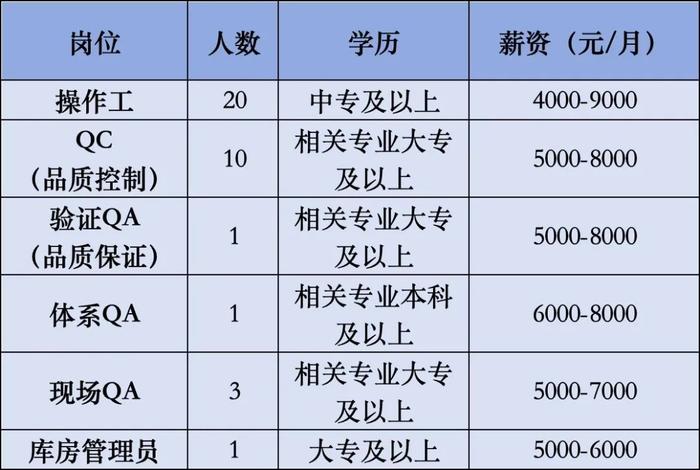 | 岗位 | 人数 | 学历 | 薪资（元/月） |
|---|---|---|---|
| 操作工 | 20 | 中专及以上 | 4000-9000 |
| QC（品质控制） | 10 | 相关专业大专及以上 | 5000-8000 |
| 验证QA（品质保证） | 1 | 相关专业大专及以上 | 5000-8000 |
| 体系QA | 1 | 相关专业本科及以上 | 6000-8000 |
| 现场QA | 3 | 相关专业大专及以上 | 5000-7000 |
| 库房管理员 | 1 | 大专及以上 | 5000-6000 |